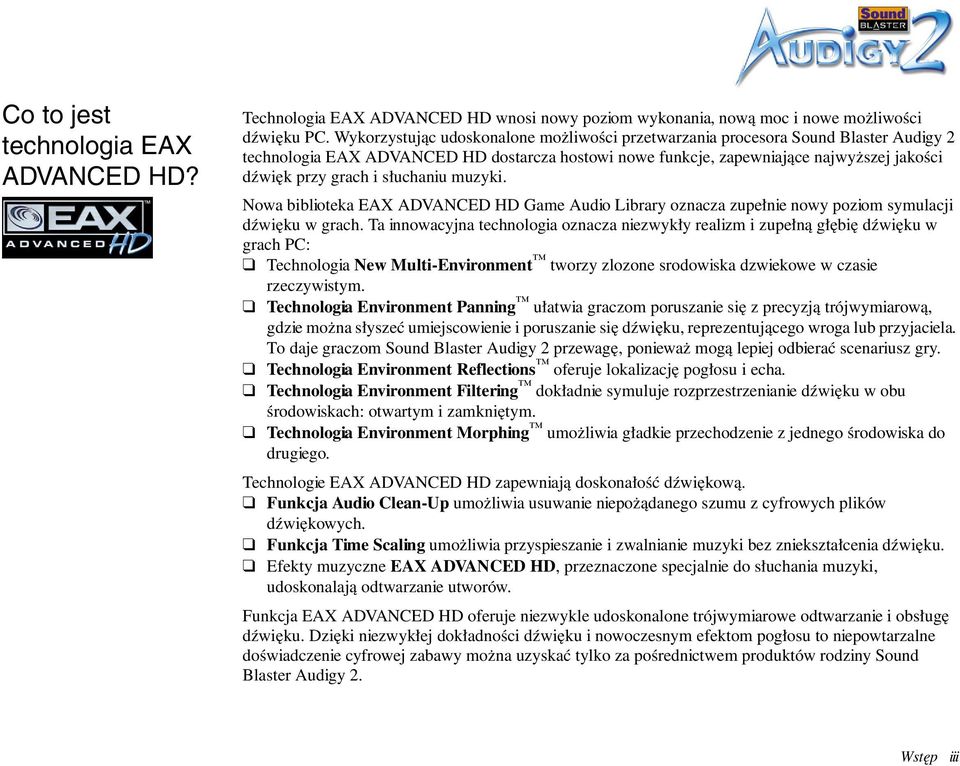 Sound BLASTER AUDIGY 2

Co to jest technologia EAX ADVANCED HD?

EAX ADVANCED HD

Technologia EAX ADVANCED HD wnosi nowy poziom wykonania, nową moc i nowe możliwości dźwięku PC. Wykorzystując udoskonalone możliwości przetwarzania procesora Sound Blaster Audigy 2 technologia EAX ADVANCED HD dostarcza hostowi nowe funkcje, zapewniające najwyższej jakości dźwięk przy grach i słuchaniu muzyki.

Nowa biblioteka EAX ADVANCED HD Game Audio Library oznacza zupełnie nowy poziom symulacji dźwięku w grach. Ta innowacyjna technologia oznacza niezwykły realizm i zupełną głębię dźwięku w grach PC:

❑ Technologia New Multi-Environment™ tworzy zlozone srodowiska dzwiekowe w czasie rzeczywistym.
❑ Technologia Environment Panning™ ułatwia graczom poruszanie się z precyzją trójwymiarową, gdzie można słyszeć umiejscowienie i poruszanie się dźwięku, reprezentującego wroga lub przyjaciela. To daje graczom Sound Blaster Audigy 2 przewagę, ponieważ mogą lepiej odbierać scenariusz gry.
❑ Technologia Environment Reflections™ oferuje lokalizację pogłosu i echa.
❑ Technologia Environment Filtering™ dokładnie symuluje rozprzestrzenianie dźwięku w obu środowiskach: otwartym i zamkniętym.
❑ Technologia Environment Morphing™ umożliwia gładkie przechodzenie z jednego środowiska do drugiego.

Technologie EAX ADVANCED HD zapewniają doskonałość dźwiękową.
❑ Funkcja Audio Clean-Up umożliwia usuwanie niepożądanego szumu z cyfrowych plików dźwiękowych.
❑ Funkcja Time Scaling umożliwia przyspieszanie i zwalnianie muzyki bez zniekształcenia dźwięku.
❑ Efekty muzyczne EAX ADVANCED HD, przeznaczone specjalnie do słuchania muzyki, udoskonalają odtwarzanie utworów.

Funkcja EAX ADVANCED HD oferuje niezwykle udoskonalone trójwymiarowe odtwarzanie i obsługę dźwięku. Dzięki niezwykłej dokładności dźwięku i nowoczesnym efektom pogłosu to niepowtarzalne doświadczenie cyfrowej zabawy można uzyskać tylko za pośrednictwem produktów rodziny Sound Blaster Audigy 2.

Wstęp iii